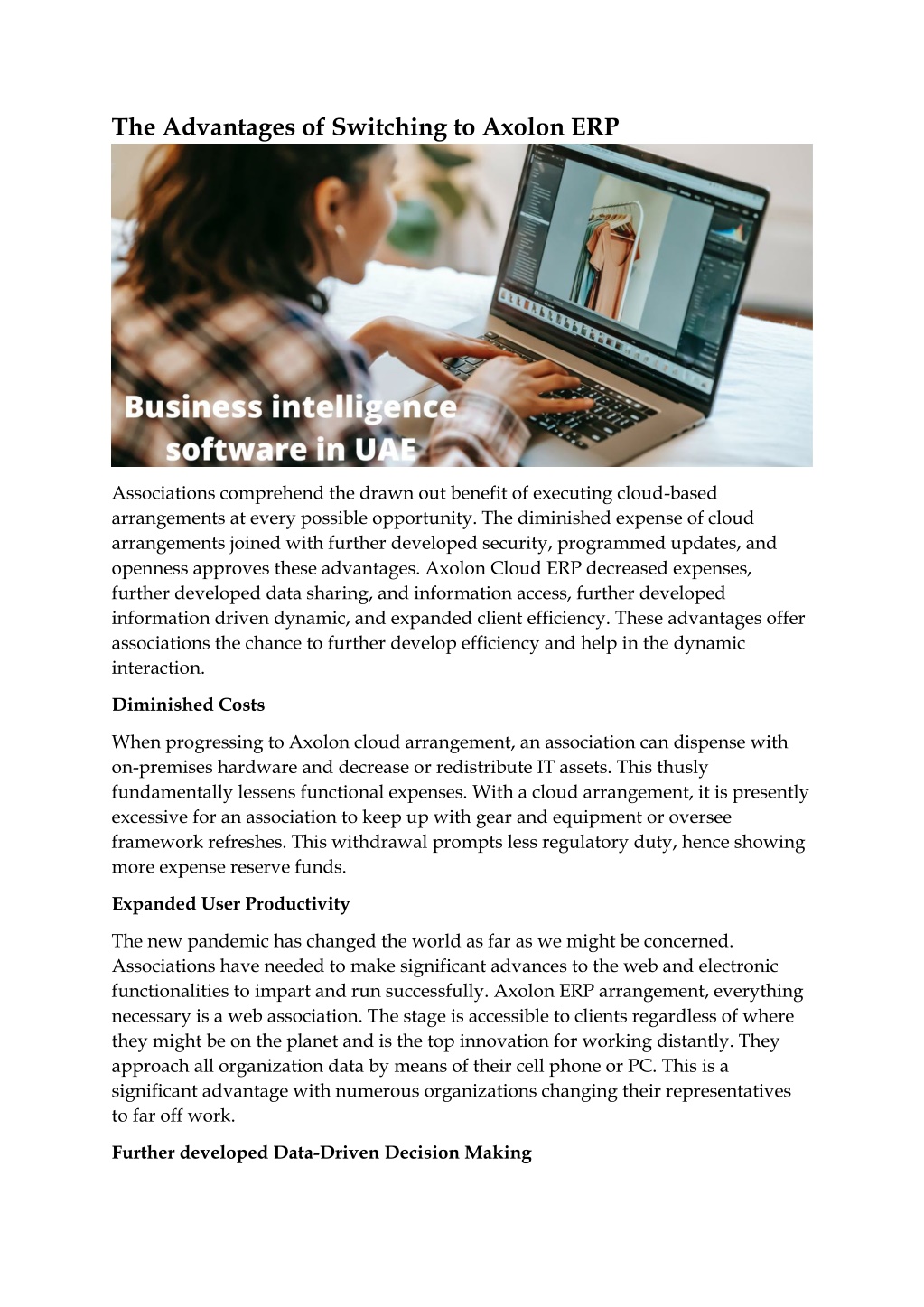 The Advantages of Switching to Axolon ERP

Business intelligence software in UAE

Associations comprehend the drawn out benefit of executing cloud-based arrangements at every possible opportunity. The diminished expense of cloud arrangements joined with further developed security, programmed updates, and openness approves these advantages. Axolon Cloud ERP decreased expenses, further developed data sharing, and information access, further developed information driven dynamic, and expanded client efficiency. These advantages offer associations the chance to further develop efficiency and help in the dynamic interaction.

Diminished Costs

When progressing to Axolon cloud arrangement, an association can dispense with on-premises hardware and decrease or redistribute IT assets. This thusly fundamentally lessens functional expenses. With a cloud arrangement, it is presently excessive for an association to keep up with gear and equipment or oversee framework refreshes. This withdrawal prompts less regulatory duty, hence showing more expense reserve funds.

Expanded User Productivity

The new pandemic has changed the world as far as we might be concerned. Associations have needed to make significant advances to the web and electronic functionalities to impart and run successfully. Axolon ERP arrangement, everything necessary is a web association. The stage is accessible to clients regardless of where they might be on the planet and is the top innovation for working distantly. They approach all organization data by means of their cell phone or PC. This is a significant advantage with numerous organizations changing their representatives to far off work.

Further developed Data-Driven Decision Making